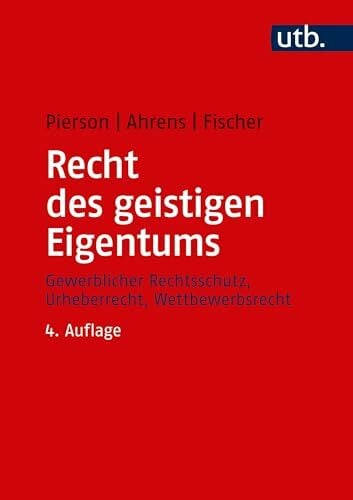 utb.

Pierson | Ahrens | Fischer

Recht des geistigen Eigentums

Gewerblicher Rechtsschutz, Urheberrecht, Wettbewerbsrecht

4. Auflage